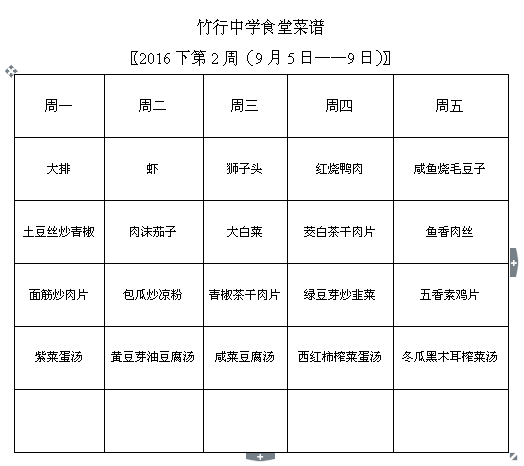 竹行中学食堂菜谱

〖2016 下第 2 周（9 月 5 日——9 日）〗

| 周一 | 周二 | 周三 | 周四 | 周五 |
|---|---|---|---|---|
| 大排 | 虾 | 狮子头 | 红烧鸭肉 | 咸鱼烧毛豆子 |
| 土豆丝炒青椒 | 肉沫茄子 | 大白菜 | 茭白茶干肉片 | 鱼香肉丝 |
| 面筋炒肉片 | 包瓜炒凉粉 | 青椒茶干肉片 | 绿豆芽炒韭菜 | 五香素鸡片 |
| 紫菜蛋汤 | 黄豆芽油豆腐汤 | 咸菜豆腐汤 | 西红柿榨菜蛋汤 | 冬瓜黑木耳榨菜汤 |
| | | | | |